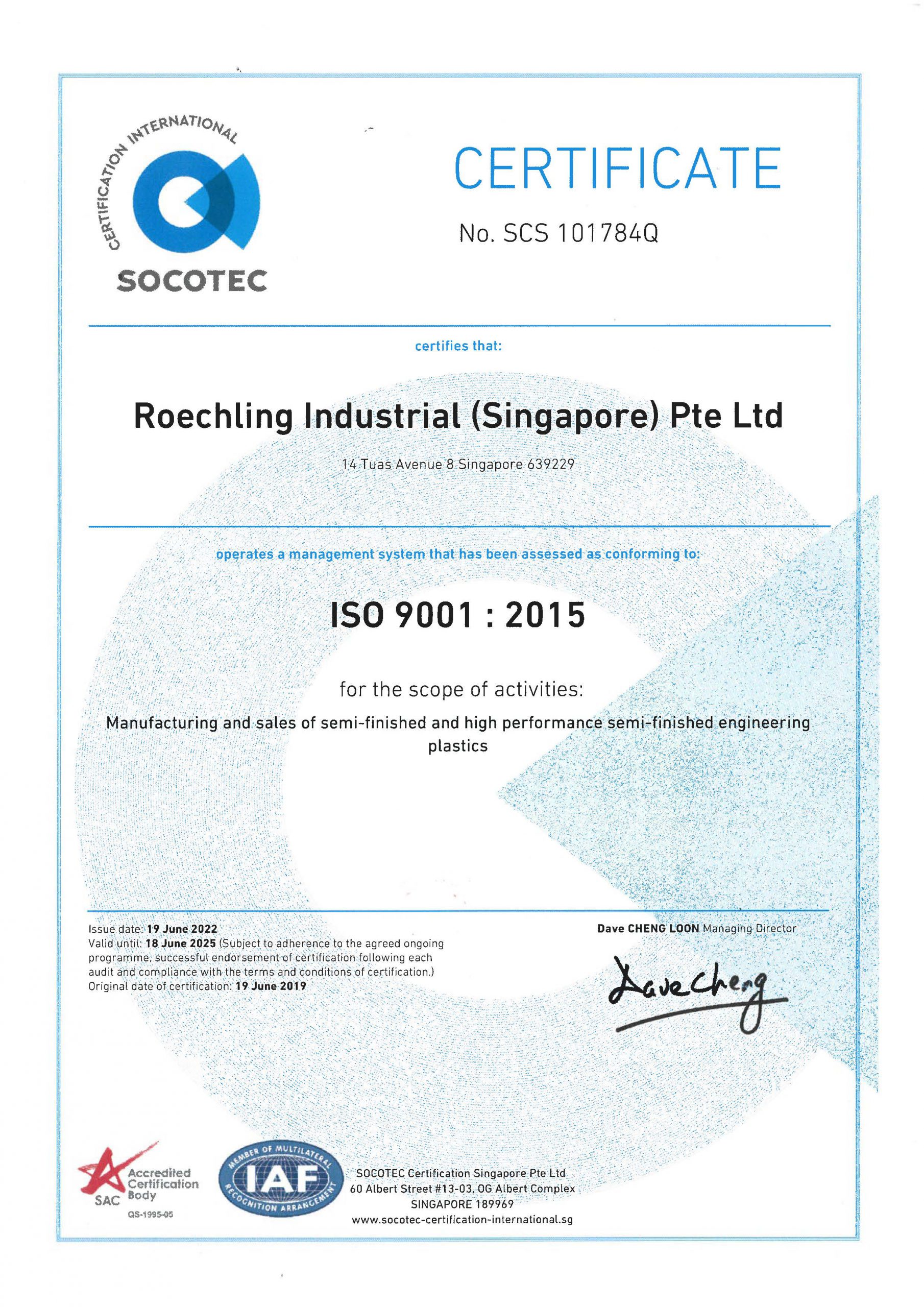 CERTIFICATION INTERNATIONAL
SOCOTEC

CERTIFICATE

No. SCS 101784Q

certifies that:

Roechling Industrial (Singapore) Pte Ltd

14 Tuas Avenue 8 Singapore 639229

operates a management system that has been assessed as conforming to:

ISO 9001 : 2015

for the scope of activities:

Manufacturing and sales of semi-finished and high performance semi-finished engineering plastics

Issue date: 19 June 2022
Valid until: 18 June 2025 (Subject to adherence to the agreed ongoing programme, successful endorsement of certification following each audit and compliance with the terms and conditions of certification.)
Original date of certification: 19 June 2019

Dave CHENG LOON Managing Director

Dave Cheng

SAC Accredited Certification Body
QS-1995-05

MEMBER OF MULTILATERAL RECOGNITION ARRANGEMENT IAF

SOCOTEC Certification Singapore Pte Ltd
60 Albert Street #13-03, OG Albert Complex
SINGAPORE 189969
www.socotec-certification-international.sg